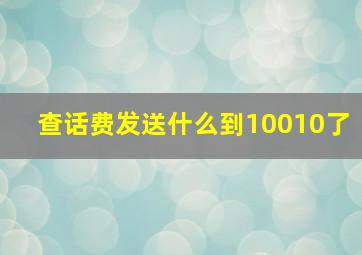 查话费发送什么到10010了